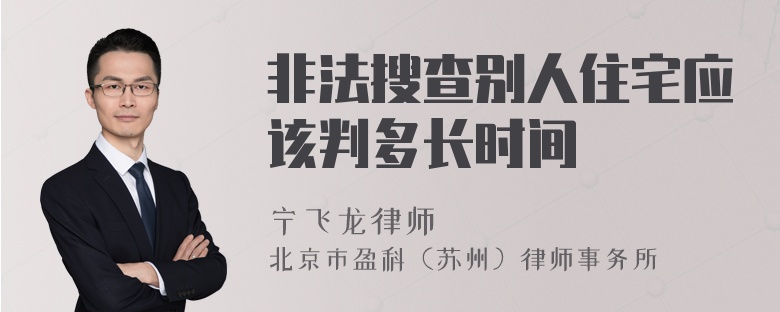 非法搜查别人住宅应该判多长时间

宁飞龙律师
北京市盈科（苏州）律师事务所